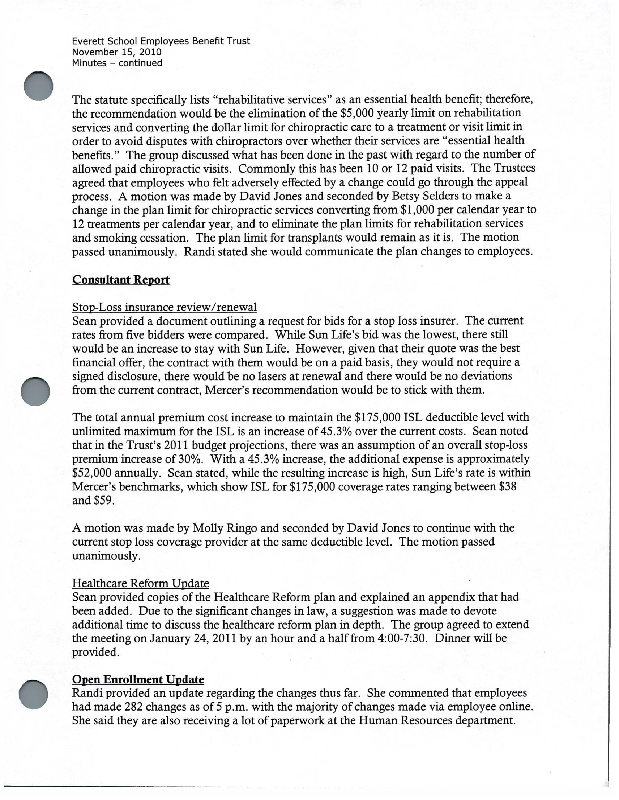 Everett School Employees Benefit Trust
November 15, 2010
Minutes – continued

The statute specifically lists "rehabilitative services" as an essential health benefit; therefore, the recommendation would be the elimination of the $5,000 yearly limit on rehabilitation services and converting the dollar limit for chiropractic care to a treatment or visit limit in order to avoid disputes with chiropractors over whether their services are "essential health benefits." The group discussed what has been done in the past with regard to the number of allowed paid chiropractic visits. Commonly this has been 10 or 12 paid visits. The Trustees agreed that employees who felt adversely effected by a change could go through the appeal process. A motion was made by David Jones and seconded by Betsy Selders to make a change in the plan limit for chiropractic services converting from $1,000 per calendar year to 12 treatments per calendar year, and to eliminate the plan limits for rehabilitation services and smoking cessation. The plan limit for transplants would remain as it is. The motion passed unanimously. Randi stated she would communicate the plan changes to employees.

Consultant Report

Stop-Loss insurance review/renewal
Sean provided a document outlining a request for bids for a stop loss insurer. The current rates from five bidders were compared. While Sun Life's bid was the lowest, there still would be an increase to stay with Sun Life. However, given that their quote was the best financial offer, the contract with them would be on a paid basis, they would not require a signed disclosure, there would be no lasers at renewal and there would be no deviations from the current contract, Mercer's recommendation would be to stick with them.

The total annual premium cost increase to maintain the $175,000 ISL deductible level with unlimited maximum for the ISL is an increase of 45.3% over the current costs. Sean noted that in the Trust's 2011 budget projections, there was an assumption of an overall stop-loss premium increase of 30%. With a 45.3% increase, the additional expense is approximately $52,000 annually. Sean stated, while the resulting increase is high, Sun Life's rate is within Mercer's benchmarks, which show ISL for $175,000 coverage rates ranging between $38 and $59.

A motion was made by Molly Ringo and seconded by David Jones to continue with the current stop loss coverage provider at the same deductible level. The motion passed unanimously.

Healthcare Reform Update
Sean provided copies of the Healthcare Reform plan and explained an appendix that had been added. Due to the significant changes in law, a suggestion was made to devote additional time to discuss the healthcare reform plan in depth. The group agreed to extend the meeting on January 24, 2011 by an hour and a half from 4:00-7:30. Dinner will be provided.

Open Enrollment Update
Randi provided an update regarding the changes thus far. She commented that employees had made 282 changes as of 5 p.m. with the majority of changes made via employee online. She said they are also receiving a lot of paperwork at the Human Resources department.